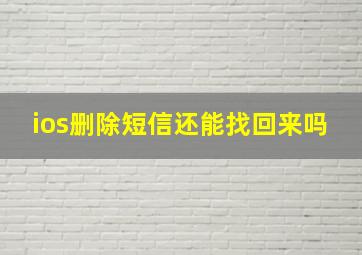 ios删除短信还能找回来吗